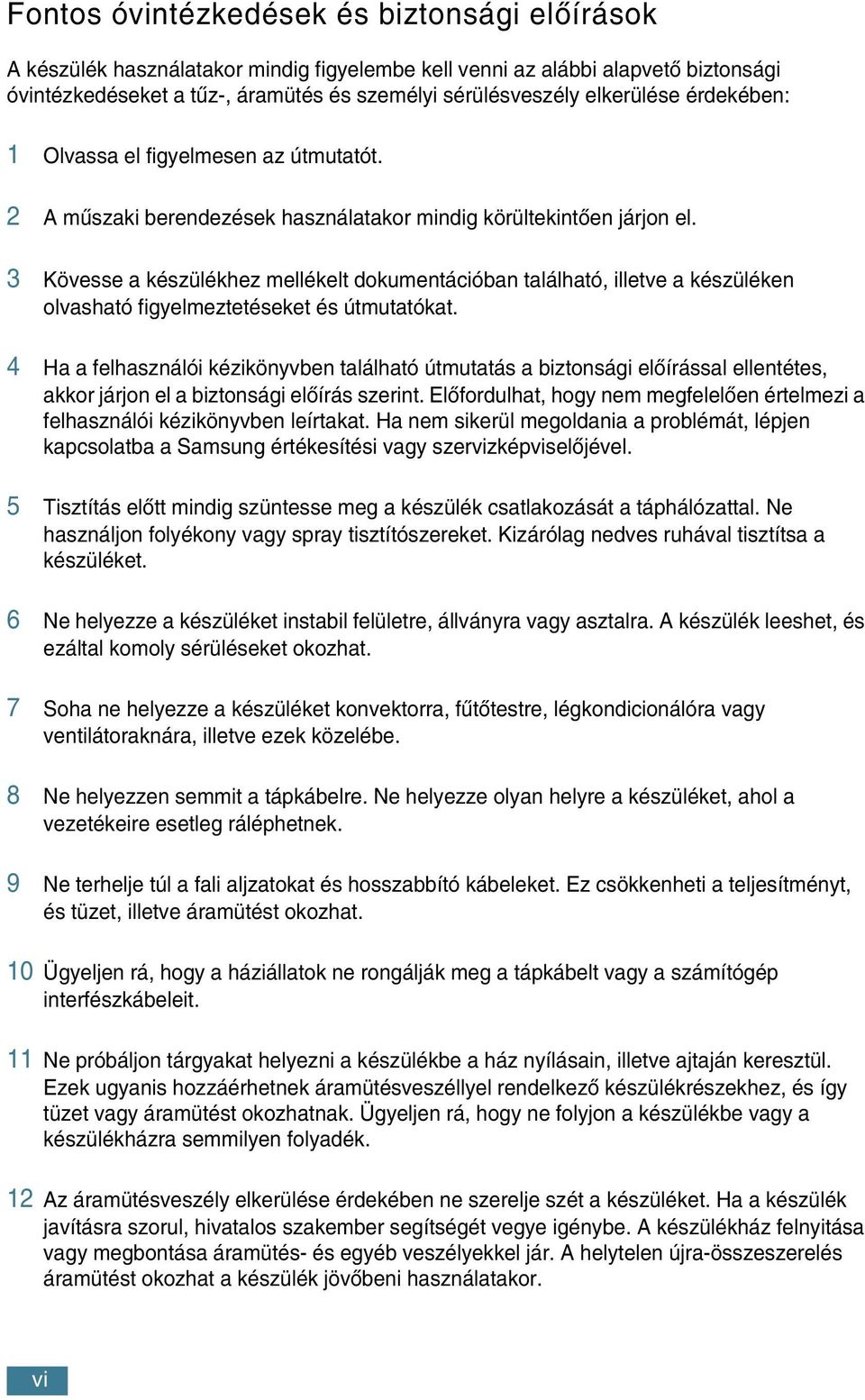 Fontos óvintézkedések és biztonsági előírások

A készülék használatakor mindig figyelembe kell venni az alábbi alapvető biztonsági óvintézkedéseket a tűz-, áramütés és személyi sérülésveszély elkerülése érdekében:

1 Olvassa el figyelmesen az útmutatót.

2 A műszaki berendezések használatakor mindig körültekintően járjon el.

3 Kövesse a készülékhez mellékelt dokumentációban található, illetve a készüléken olvasható figyelmeztetéseket és útmutatókat.

4 Ha a felhasználói kézikönyvben található útmutatás a biztonsági előírással ellentétes, akkor járjon el a biztonsági előírás szerint. Előfordulhat, hogy nem megfelelően értelmezi a felhasználói kézikönyvben leírtakat. Ha nem sikerül megoldania a problémát, lépjen kapcsolatba a Samsung értékesítési vagy szervizképviselőjével.

5 Tisztítás előtt mindig szüntesse meg a készülék csatlakozását a táphálózattal. Ne használjon folyékony vagy spray tisztítószereket. Kizárólag nedves ruhával tisztítsa a készüléket.

6 Ne helyezze a készüléket instabil felületre, állványra vagy asztalra. A készülék leeshet, és ezáltal komoly sérüléseket okozhat.

7 Soha ne helyezze a készüléket konvektorra, fűtőtestre, légkondicionálóra vagy ventilátoraknára, illetve ezek közelébe.

8 Ne helyezzen semmit a tápkábelre. Ne helyezze olyan helyre a készüléket, ahol a vezetékeire esetleg ráléphetnek.

9 Ne terhelje túl a fali aljzatokat és hosszabbító kábeleket. Ez csökkenheti a teljesítményt, és tüzet, illetve áramütést okozhat.

10 Ügyeljen rá, hogy a háziállatok ne rongálják meg a tápkábelt vagy a számítógép interfészkábeleit.

11 Ne próbáljon tárgyakat helyezni a készülékbe a ház nyílásain, illetve ajtaján keresztül. Ezek ugyanis hozzáérhetnek áramütésveszéllyel rendelkező készülékrészekhez, és így tüzet vagy áramütést okozhatnak. Ügyeljen rá, hogy ne folyjon a készülékbe vagy a készülékházra semmilyen folyadék.

12 Az áramütésveszély elkerülése érdekében ne szerelje szét a készüléket. Ha a készülék javításra szorul, hivatalos szakember segítségét vegye igénybe. A készülékház felnyitása vagy megbontása áramütés- és egyéb veszélyekkel jár. A helytelen újra-összeszerelés áramütést okozhat a készülék jövőbeni használatakor.

vi